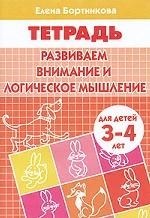 Елена Бортникова

ТЕТРАДЬ

РАЗВИВАЕМ ВНИМАНИЕ И ЛОГИЧЕСКОЕ МЫШЛЕНИЕ

для детей
3-4
лет